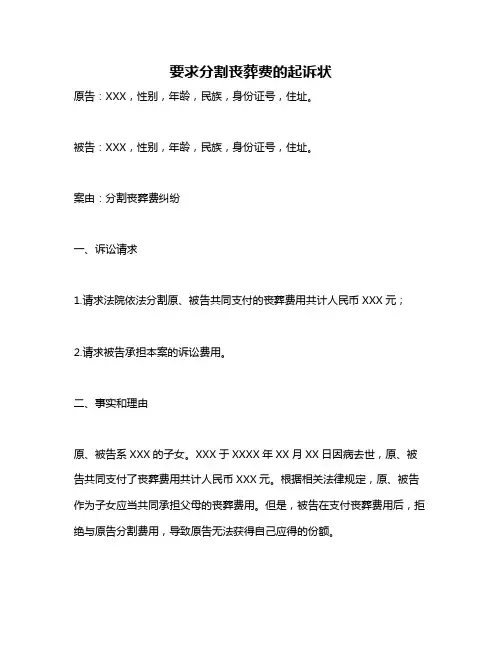 要求分割丧葬费的起诉状

原告：XXX，性别，年龄，民族，身份证号，住址。

被告：XXX，性别，年龄，民族，身份证号，住址。

案由：分割丧葬费纠纷

一、诉讼请求

1.请求法院依法分割原、被告共同支付的丧葬费用共计人民币 XXX 元；

2.请求被告承担本案的诉讼费用。

二、事实和理由

原、被告系 XXX 的子女。XXX 于 XXXX 年 XX 月 XX 日因病去世，原、被告共同支付了丧葬费用共计人民币 XXX 元。根据相关法律规定，原、被告作为子女应当共同承担父母的丧葬费用。但是，被告在支付丧葬费用后，拒绝与原告分割费用，导致原告无法获得自己应得的份额。